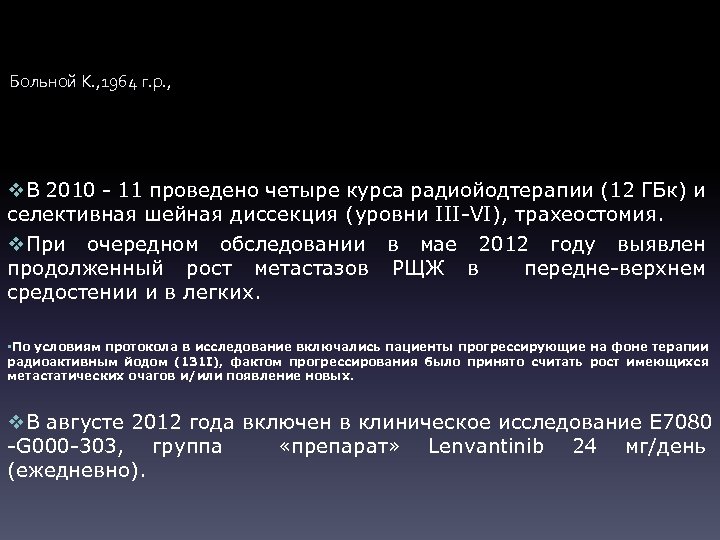 Больной К.,1964 г.р.,

❖В 2010 - 11 проведено четыре курса радиойодтерапии (12 ГБк) и селективная шейная диссекция (уровни III-VI), трахеостомия.

❖При очередном обследовании в мае 2012 году выявлен продолженный рост метастазов РЩЖ в передне-верхнем средостении и в легких.

▪По условиям протокола в исследование включались пациенты прогрессирующие на фоне терапии радиоактивным йодом (131I), фактом прогрессирования было принято считать рост имеющихся метастатических очагов и/или появление новых.

❖В августе 2012 года включен в клиническое исследование E7080 -G000-303, группа «препарат» Lenvantinib 24 мг/день (ежедневно).